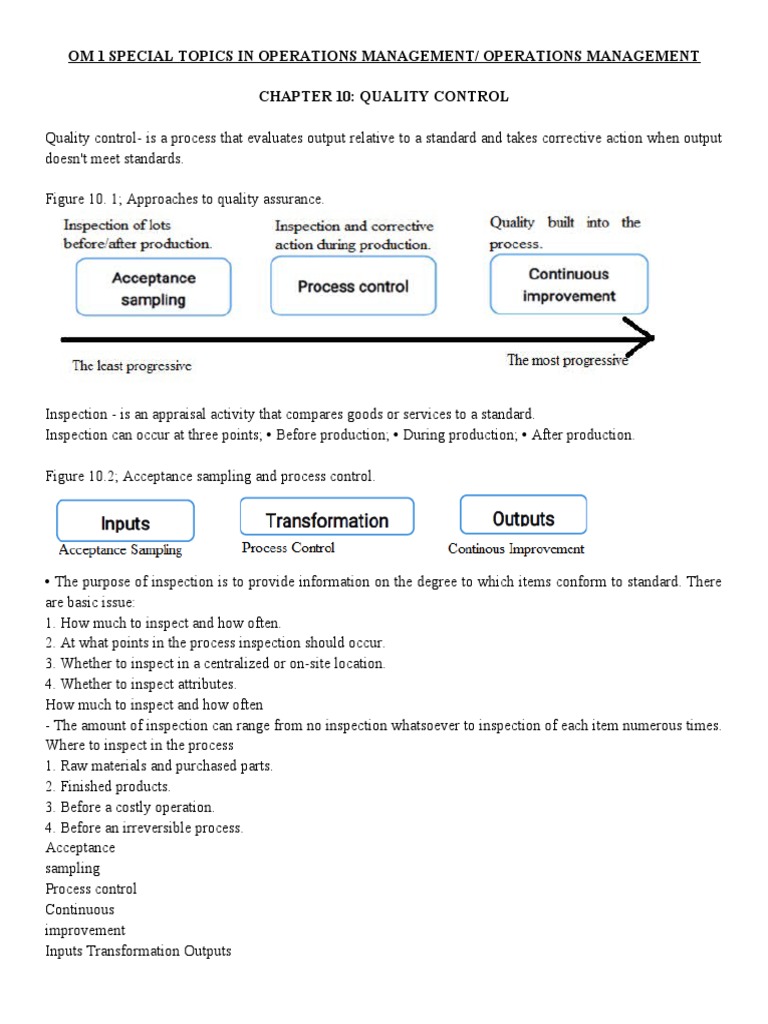 OM 1 SPECIAL TOPICS IN OPERATIONS MANAGEMENT/ OPERATIONS MANAGEMENT

CHAPTER 10: QUALITY CONTROL

Quality control- is a process that evaluates output relative to a standard and takes corrective action when output doesn't meet standards.

Figure 10. 1; Approaches to quality assurance.

Inspection of lots before/after production.

Acceptance sampling

Inspection and corrective action during production.

Process control

Quality built into the process.

Continuous improvement

The least progressive

The most progressive

Inspection - is an appraisal activity that compares goods or services to a standard.
Inspection can occur at three points; • Before production; • During production; • After production.

Figure 10.2; Acceptance sampling and process control.

Inputs

Acceptance Sampling

Transformation

Process Control

Outputs

Continous Improvement

• The purpose of inspection is to provide information on the degree to which items conform to standard. There are basic issue:
1. How much to inspect and how often.
2. At what points in the process inspection should occur.
3. Whether to inspect in a centralized or on-site location.
4. Whether to inspect attributes.
How much to inspect and how often
- The amount of inspection can range from no inspection whatsoever to inspection of each item numerous times.
Where to inspect in the process
1. Raw materials and purchased parts.
2. Finished products.
3. Before a costly operation.
4. Before an irreversible process.
Acceptance
sampling
Process control
Continuous
improvement
Inputs Transformation Outputs